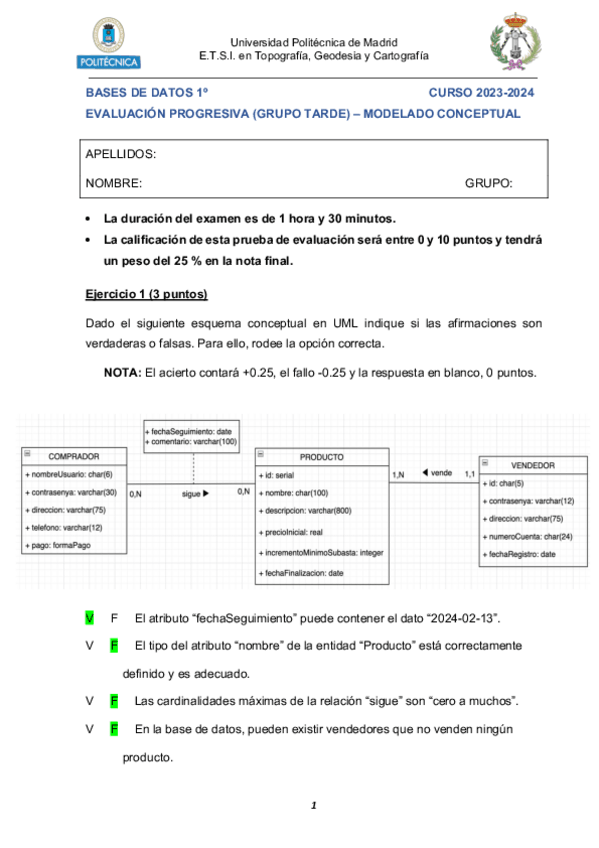 POLITÉCNICA

Universidad Politécnica de Madrid
E.T.S.I. en Topografía, Geodesia y Cartografía

BASES DE DATOS 1º CURSO 2023-2024
EVALUACIÓN PROGRESIVA (GRUPO TARDE) – MODELADO CONCEPTUAL

APELLIDOS:
NOMBRE: GRUPO:

• La duración del examen es de 1 hora y 30 minutos.
• La calificación de esta prueba de evaluación será entre 0 y 10 puntos y tendrá un peso del 25 % en la nota final.

Ejercicio 1 (3 puntos)

Dado el siguiente esquema conceptual en UML indique si las afirmaciones son verdaderas o falsas. Para ello, rodee la opción correcta.

NOTA: El acierto contará +0.25, el fallo -0.25 y la respuesta en blanco, 0 puntos.

+ fechaSeguimiento: date
+ comentario: varchar(100)

COMPRADOR
+ nombreUsuario: char(6)
+ contrasenya: varchar(30)
+ direccion: varchar(75)
+ telefono: varchar(12)
+ pago: formaPago

0,N sigue ▶ 0,N

PRODUCTO
+ id: serial
+ nombre: char(100)
+ descripcion: varchar(800)
+ precioInicial: real
+ incrementoMinimoSubasta: integer
+ fechaFinalizacion: date

1,N ◀ vende 1,1

VENDEDOR
+ id: char(5)
+ contrasenya: varchar(12)
+ direccion: varchar(75)
+ numeroCuenta: char(24)
+ fechaRegistro: date

V F El atributo “fechaSeguimiento” puede contener el dato “2024-02-13”.

V F El tipo del atributo “nombre” de la entidad “Producto” está correctamente definido y es adecuado.

V F Las cardinalidades máximas de la relación “sigue” son “cero a muchos”.

V F En la base de datos, pueden existir vendedores que no venden ningún producto.

1